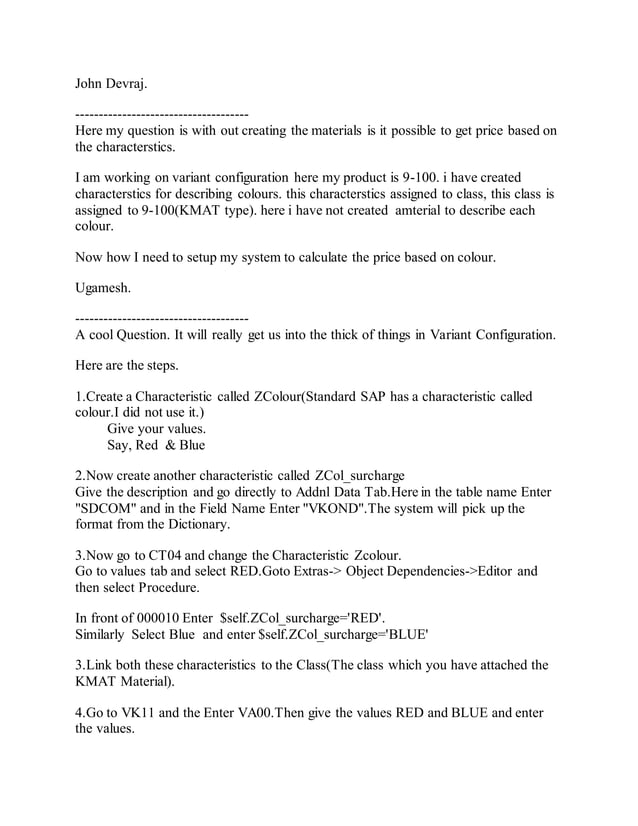 John Devraj.

------------------------------------
Here my question is with out creating the materials is it possible to get price based on the characterstics.

I am working on variant configuration here my product is 9-100. i have created characterstics for describing colours. this characterstics assigned to class, this class is assigned to 9-100(KMAT type). here i have not created amterial to describe each colour.

Now how I need to setup my system to calculate the price based on colour.

Ugamesh.

------------------------------------
A cool Question. It will really get us into the thick of things in Variant Configuration.

Here are the steps.

1.Create a Characteristic called ZColour(Standard SAP has a characteristic called colour.I did not use it.)
Give your values.
Say, Red & Blue

2.Now create another characteristic called ZCol_surcharge
Give the description and go directly to Addnl Data Tab.Here in the table name Enter "SDCOM" and in the Field Name Enter "VKOND".The system will pick up the format from the Dictionary.

3.Now go to CT04 and change the Characteristic Zcolour.
Go to values tab and select RED.Goto Extras-> Object Dependencies->Editor and then select Procedure.

In front of 000010 Enter $self.ZCol_surcharge='RED'.
Similarly Select Blue and enter $self.ZCol_surcharge='BLUE'

3.Link both these characteristics to the Class(The class which you have attached the KMAT Material).

4.Go to VK11 and the Enter VA00.Then give the values RED and BLUE and enter the values.